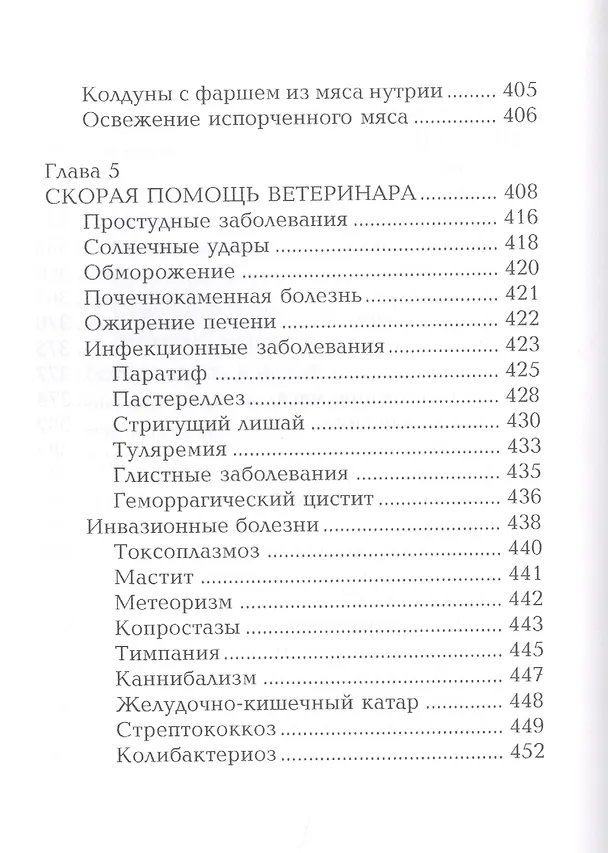 Колдуны с фаршем из мяса нутрии 405
Освежение испорченного мяса 406

Глава 5
СКОРАЯ ПОМОЩЬ ВЕТЕРИНАРА 408
Простудные заболевания 416
Солнечные удары 418
Обморожение 420
Почечнокаменная болезнь 421
Ожирение печени 422
Инфекционные заболевания 423
Паратиф 425
Пастереллез 428
Стригущий лишай 430
Туляремия 433
Глистные заболевания 435
Геморрагический цистит 436
Инвазионные болезни 438
Токсоплазмоз 440
Мастит 441
Метеоризм 442
Копростазы 443
Тимпания 445
Каннибализм 447
Желудочно-кишечный катар 448
Стрептококкоз 449
Колибактериоз 452